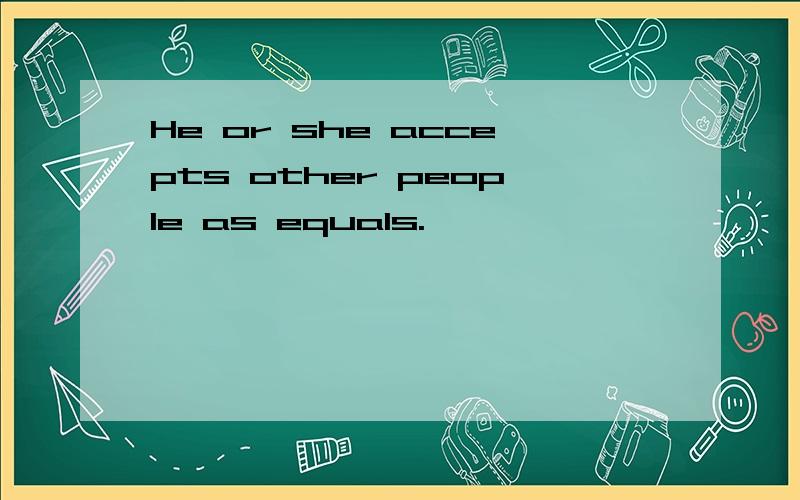 He or she accepts other people as equals.